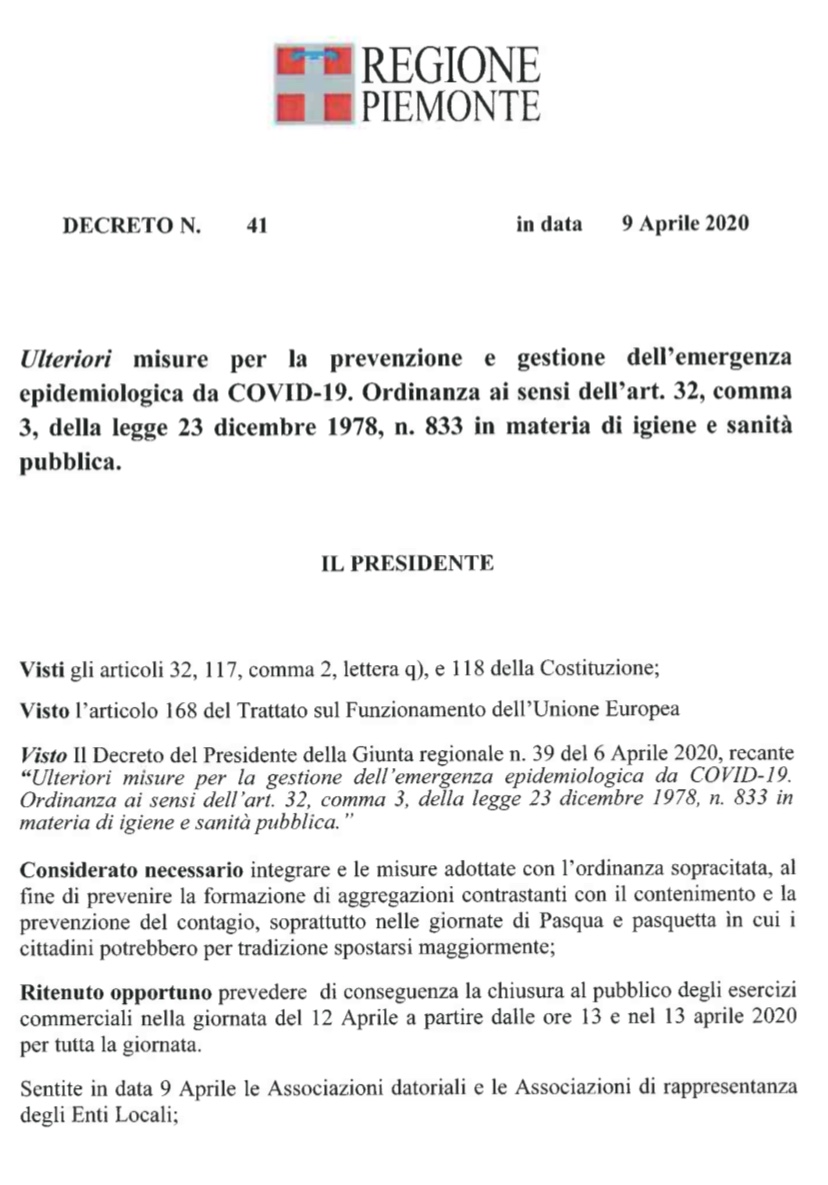 REGIONE
PIEMONTE

DECRETO N. 41 in data 9 Aprile 2020

Ulteriori misure per la prevenzione e gestione dell'emergenza epidemiologica da COVID-19. Ordinanza ai sensi dell'art. 32, comma 3, della legge 23 dicembre 1978, n. 833 in materia di igiene e sanità pubblica.

IL PRESIDENTE

Visti gli articoli 32, 117, comma 2, lettera q), e 118 della Costituzione;

Visto l'articolo 168 del Trattato sul Funzionamento dell'Unione Europea

Visto Il Decreto del Presidente della Giunta regionale n. 39 del 6 Aprile 2020, recante "Ulteriori misure per la gestione dell'emergenza epidemiologica da COVID-19. Ordinanza ai sensi dell'art. 32, comma 3, della legge 23 dicembre 1978, n. 833 in materia di igiene e sanità pubblica."

Considerato necessario integrare e le misure adottate con l'ordinanza sopracitata, al fine di prevenire la formazione di aggregazioni contrastanti con il contenimento e la prevenzione del contagio, soprattutto nelle giornate di Pasqua e pasquetta in cui i cittadini potrebbero per tradizione spostarsi maggiormente;

Ritenuto opportuno prevedere di conseguenza la chiusura al pubblico degli esercizi commerciali nella giornata del 12 Aprile a partire dalle ore 13 e nel 13 aprile 2020 per tutta la giornata.

Sentite in data 9 Aprile le Associazioni datoriali e le Associazioni di rappresentanza degli Enti Locali;